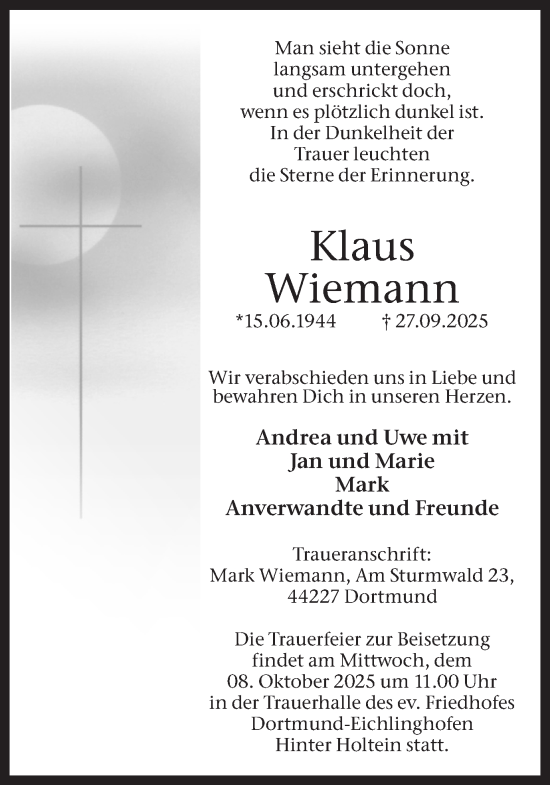 Man sieht die Sonne
langsam untergehen
und erschrickt doch,
wenn es plötzlich dunkel ist.
In der Dunkelheit der
Trauer leuchten
die Sterne der Erinnerung.

Klaus
Wiemann

*15.06.1944 † 27.09.2025

Wir verabschieden uns in Liebe und bewahren Dich in unseren Herzen.

Andrea und Uwe mit
Jan und Marie
Mark
Anverwandte und Freunde

Traueranschrift:
Mark Wiemann, Am Sturmwald 23,
44227 Dortmund

Die Trauerfeier zur Beisetzung findet am Mittwoch, dem 08. Oktober 2025 um 11.00 Uhr in der Trauerhalle des ev. Friedhofes Dortmund-Eichlinghofen Hinter Holtein statt.